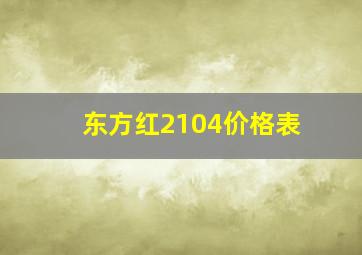 东方红2104价格表